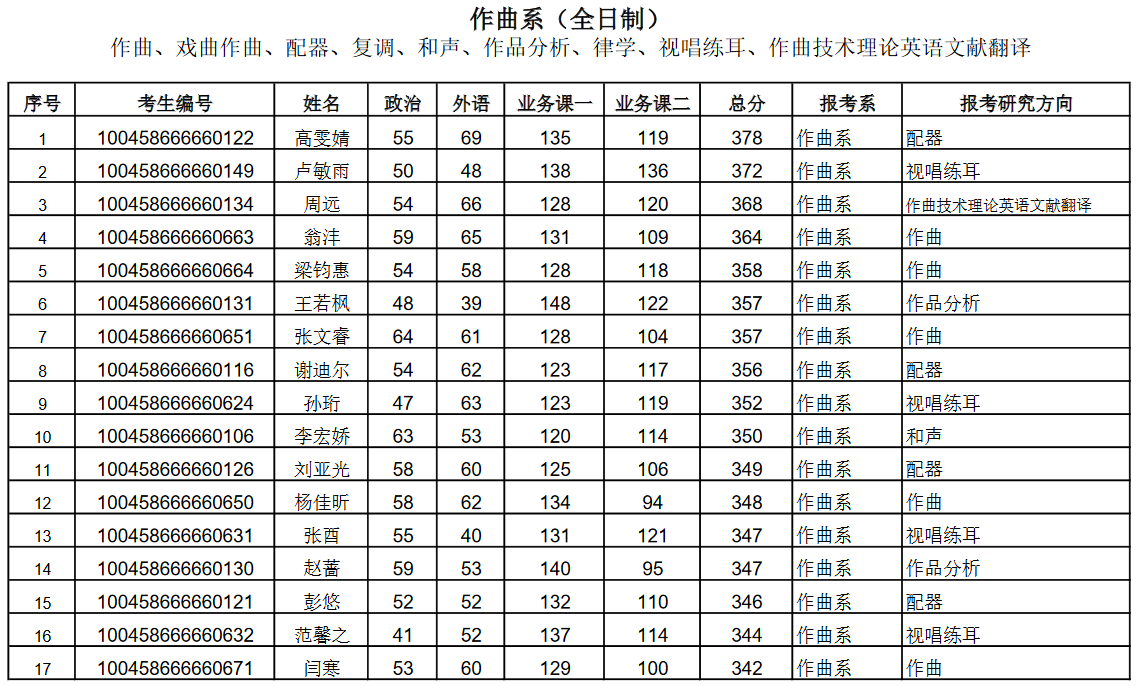 作曲系（全日制）
作曲、戏曲作曲、配器、复调、和声、作品分析、律学、视唱练耳、作曲技术理论英语文献翻译

| 序号 | 考生编号 | 姓名 | 政治 | 外语 | 业务课一 | 业务课二 | 总分 | 报考系 | 报考研究方向 |
|---|---|---|---|---|---|---|---|---|---|
| 1 | 100458666660122 | 高雯婧 | 55 | 69 | 135 | 119 | 378 | 作曲系 | 配器 |
| 2 | 100458666660149 | 卢敏雨 | 50 | 48 | 138 | 136 | 372 | 作曲系 | 视唱练耳 |
| 3 | 100458666660134 | 周远 | 54 | 66 | 128 | 120 | 368 | 作曲系 | 作曲技术理论英语文献翻译 |
| 4 | 100458666660663 | 翁沣 | 59 | 65 | 131 | 109 | 364 | 作曲系 | 作曲 |
| 5 | 100458666660664 | 梁钧惠 | 54 | 58 | 128 | 118 | 358 | 作曲系 | 作曲 |
| 6 | 100458666660131 | 王若枫 | 48 | 39 | 148 | 122 | 357 | 作曲系 | 作品分析 |
| 7 | 100458666660651 | 张文睿 | 64 | 61 | 128 | 104 | 357 | 作曲系 | 作曲 |
| 8 | 100458666660116 | 谢迪尔 | 54 | 62 | 123 | 117 | 356 | 作曲系 | 配器 |
| 9 | 100458666660624 | 孙珩 | 47 | 63 | 123 | 119 | 352 | 作曲系 | 视唱练耳 |
| 10 | 100458666660106 | 李宏娇 | 63 | 53 | 120 | 114 | 350 | 作曲系 | 和声 |
| 11 | 100458666660126 | 刘亚光 | 58 | 60 | 125 | 106 | 349 | 作曲系 | 配器 |
| 12 | 100458666660650 | 杨佳昕 | 58 | 62 | 134 | 94 | 348 | 作曲系 | 作曲 |
| 13 | 100458666660631 | 张酉 | 55 | 40 | 131 | 121 | 347 | 作曲系 | 视唱练耳 |
| 14 | 100458666660130 | 赵蕾 | 59 | 53 | 140 | 95 | 347 | 作曲系 | 作品分析 |
| 15 | 100458666660121 | 彭悠 | 52 | 52 | 132 | 110 | 346 | 作曲系 | 配器 |
| 16 | 100458666660632 | 范馨之 | 41 | 52 | 137 | 114 | 344 | 作曲系 | 视唱练耳 |
| 17 | 100458666660671 | 闫寒 | 53 | 60 | 129 | 100 | 342 | 作曲系 | 作曲 |